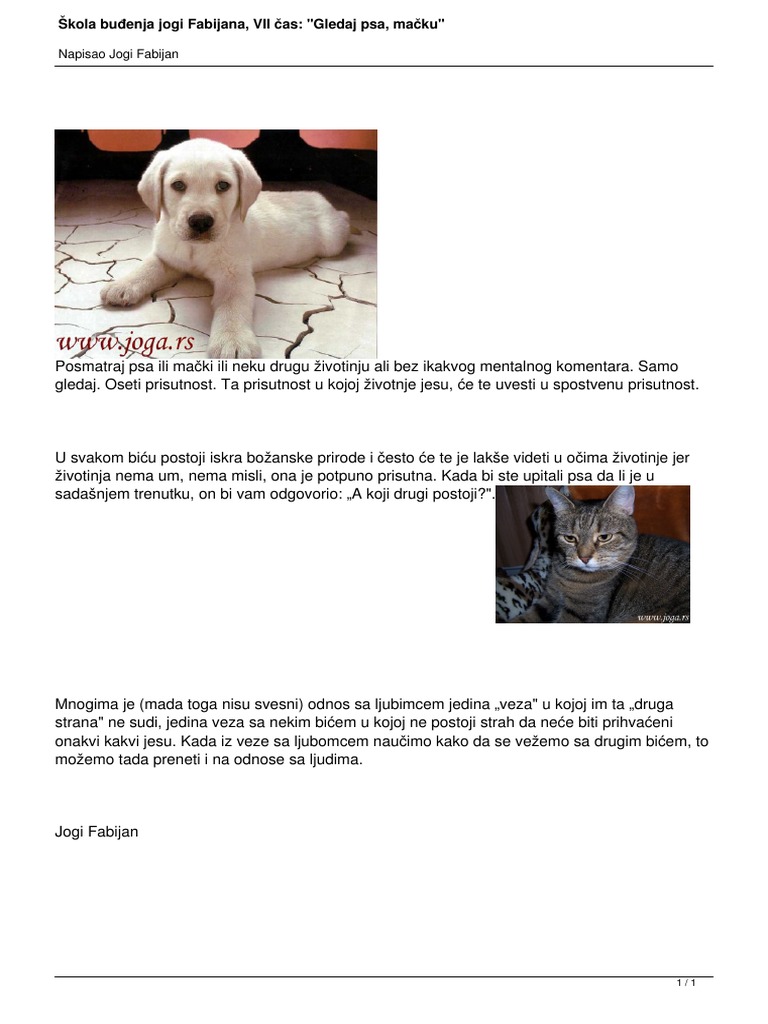 Škola buđenja jogi Fabijana, VII čas: "Gledaj psa, mačku"

Napisao Jogi Fabijan

www.joga.rs

Posmatraj psa ili mački ili neku drugu životinju ali bez ikakvog mentalnog komentara. Samo gledaj. Oseti prisutnost. Ta prisutnost u kojoj životnje jesu, će te uvesti u spostvenu prisutnost.

U svakom biću postoji iskra božanske prirode i često će te je lakše videti u očima životinje jer životinja nema um, nema misli, ona je potpuno prisutna. Kada bi ste upitali psa da li je u sadašnjem trenutku, on bi vam odgovorio: „A koji drugi postoji?".

www.joga.rs

Mnogima je (mada toga nisu svesni) odnos sa ljubimcem jedina „veza" u kojoj im ta „druga strana" ne sudi, jedina veza sa nekim bićem u kojoj ne postoji strah da neće biti prihvaćeni onakvi kakvi jesu. Kada iz veze sa ljubomcem naučimo kako da se vežemo sa drugim bićem, to možemo tada preneti i na odnose sa ljudima.

Jogi Fabijan

1 / 1